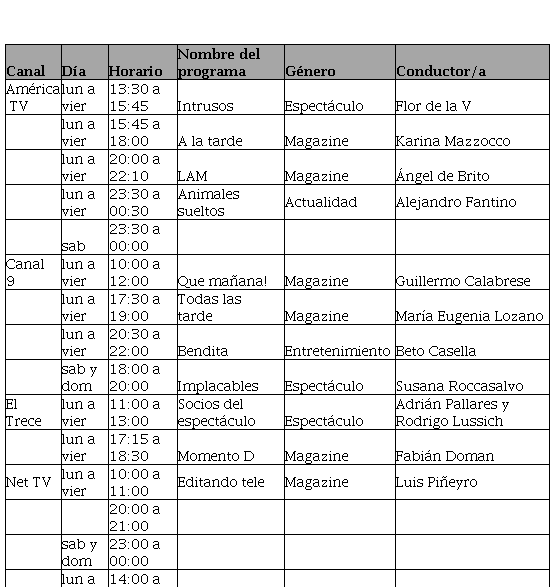 | Canal | Día | Horario | Nombre del programa | Género | Conductor/a |
|---|---|---|---|---|---|
| América TV | lun a vier | 13:30 a 15:45 | Intrusos | Espectáculo | Flor de la V |
| | lun a vier | 15:45 a 18:00 | A la tarde | Magazine | Karina Mazzocco |
| | lun a vier | 20:00 a 22:10 | LAM | Magazine | Ángel de Brito |
| | lun a vier | 23:30 a 00:30 | Animales sueltos | Actualidad | Alejandro Fantino |
| | sab | 23:30 a 00:00 | | | |
| Canal 9 | lun a vier | 10:00 a 12:00 | Que mañana! | Magazine | Guillermo Calabrese |
| | lun a vier | 17:30 a 19:00 | Todas las tarde | Magazine | María Eugenia Lozano |
| | lun a vier | 20:30 a 22:00 | Bendita | Entretenimiento | Beto Casella |
| | sab y dom | 18:00 a 20:00 | Implacables | Espectáculo | Susana Roccasalvo |
| El Trece | lun a vier | 11:00 a 13:00 | Socios del espectáculo | Espectáculo | Adrián Pallares y Rodrigo Lussich |
| | lun a vier | 17:15 a 18:30 | Momento D | Magazine | Fabián Doman |
| Net TV | lun a vier | 10:00 a 11:00 | Editando tele | Magazine | Luis Piñeyro |
| | | 20:00 a 21:00 | | | |
| | sab y dom | 23:00 a 00:00 | | | |
| | lun a | 14:00 a | | | |